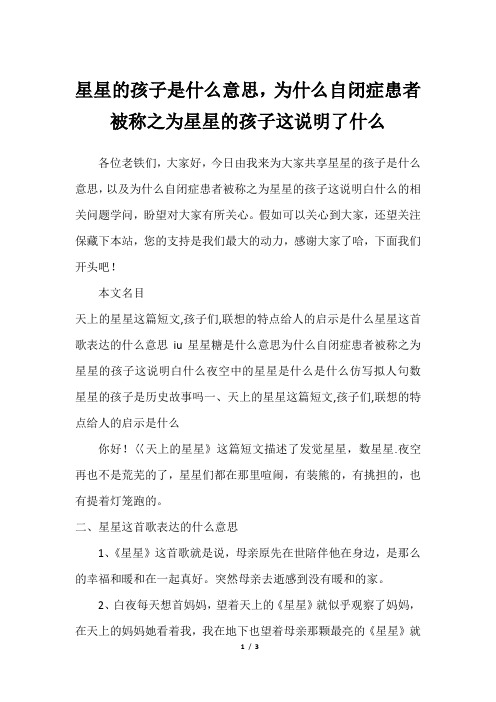 星星的孩子是什么意思，为什么自闭症患者被称之为星星的孩子这说明了什么

各位老铁们，大家好，今日由我来为大家共享星星的孩子是什么意思，以及为什么自闭症患者被称之为星星的孩子这说明白什么的相关问题学问，盼望对大家有所关心。假如可以关心到大家，还望关注保藏下本站，您的支持是我们最大的动力，感谢大家了哈，下面我们开头吧！

本文名目

天上的星星这篇短文,孩子们,联想的特点给人的启示是什么星星这首歌表达的什么意思 iu 星星糖是什么意思为什么自闭症患者被称之为星星的孩子这说明白什么夜空中的星星是什么是什么仿写拟人句数星星的孩子是历史故事吗一、天上的星星这篇短文,孩子们,联想的特点给人的启示是什么

你好！《天上的星星》这篇短文描述了发觉星星，数星星.夜空再也不是荒芜的了，星星们都在那里喧闹，有装熊的，有挑担的，也有提着灯笼跑的。

二、星星这首歌表达的什么意思

1、《星星》这首歌就是说，母亲原先在世陪伴他在身边，是那么的幸福和暖和在一起真好。突然母亲去逝感到没有暖和的家。

2、白夜每天想首妈妈，望着天上的《星星》就似乎观察了妈妈，在天上的妈妈她看着我，我在地下也望着母亲那颗最亮的《星星》就

1 / 3